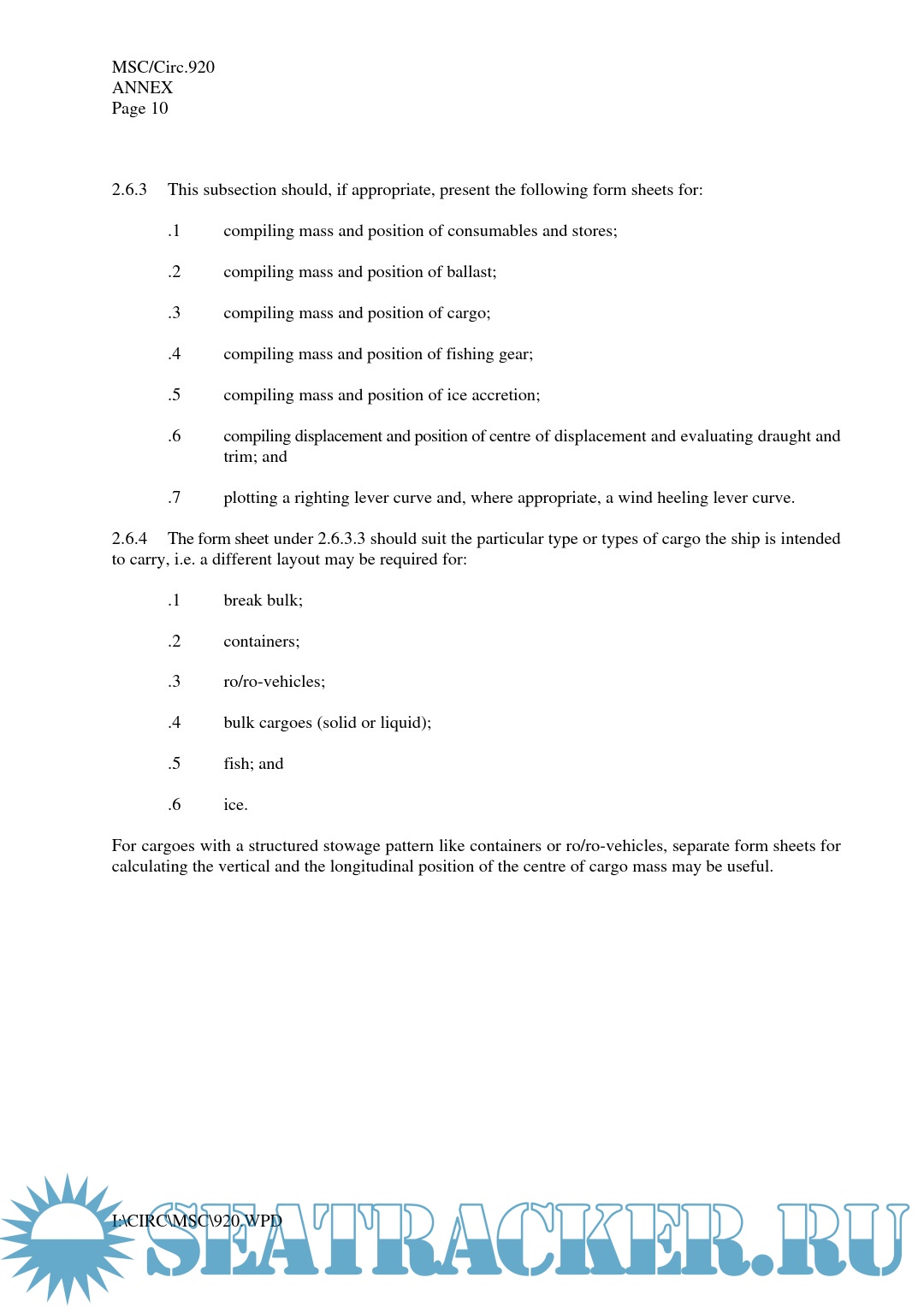 MSC/Circ.920
ANNEX
Page 10

2.6.3 This subsection should, if appropriate, present the following form sheets for:

.1 compiling mass and position of consumables and stores;

.2 compiling mass and position of ballast;

.3 compiling mass and position of cargo;

.4 compiling mass and position of fishing gear;

.5 compiling mass and position of ice accretion;

.6 compiling displacement and position of centre of displacement and evaluating draught and trim; and

.7 plotting a righting lever curve and, where appropriate, a wind heeling lever curve.

2.6.4 The form sheet under 2.6.3.3 should suit the particular type or types of cargo the ship is intended to carry, i.e. a different layout may be required for:

.1 break bulk;

.2 containers;

.3 ro/ro-vehicles;

.4 bulk cargoes (solid or liquid);

.5 fish; and

.6 ice.

For cargoes with a structured stowage pattern like containers or ro/ro-vehicles, separate form sheets for calculating the vertical and the longitudinal position of the centre of cargo mass may be useful.

I:\CIRC\MSC\920.WPD

SEATRACKER.RU